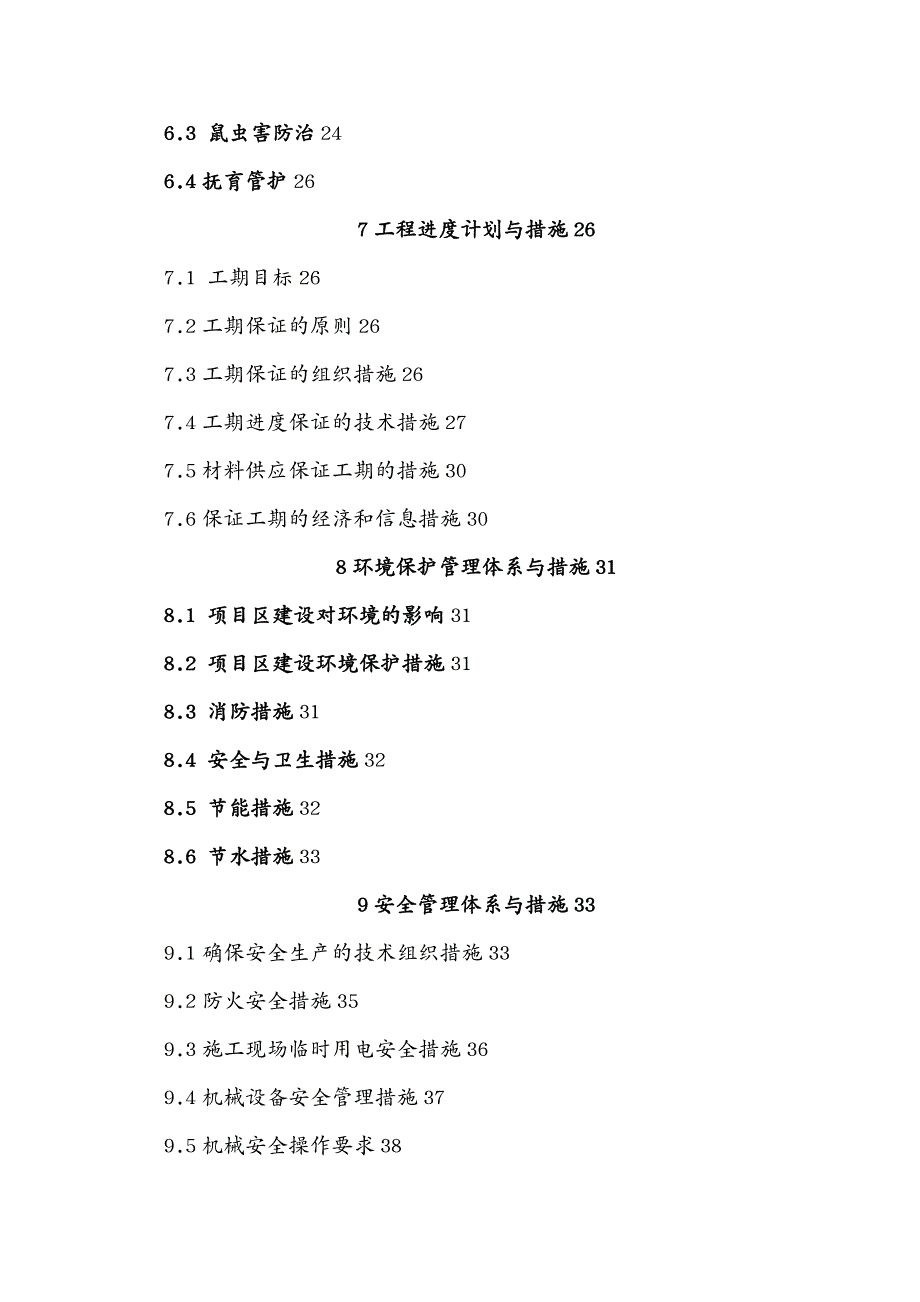 6.3 鼠虫害防治 24

6.4 抚育管护 26

7 工程进度计划与措施 26

7.1 工期目标 26

7.2 工期保证的原则 26

7.3 工期保证的组织措施 26

7.4 工期进度保证的技术措施 27

7.5 材料供应保证工期的措施 30

7.6 保证工期的经济和信息措施 30

8 环境保护管理体系与措施 31

8.1 项目区建设对环境的影响 31

8.2 项目区建设环境保护措施 31

8.3 消防措施 31

8.4 安全与卫生措施 32

8.5 节能措施 32

8.6 节水措施 33

9 安全管理体系与措施 33

9.1 确保安全生产的技术组织措施 33

9.2 防火安全措施 35

9.3 施工现场临时用电安全措施 36

9.4 机械设备安全管理措施 37

9.5 机械安全操作要求 38